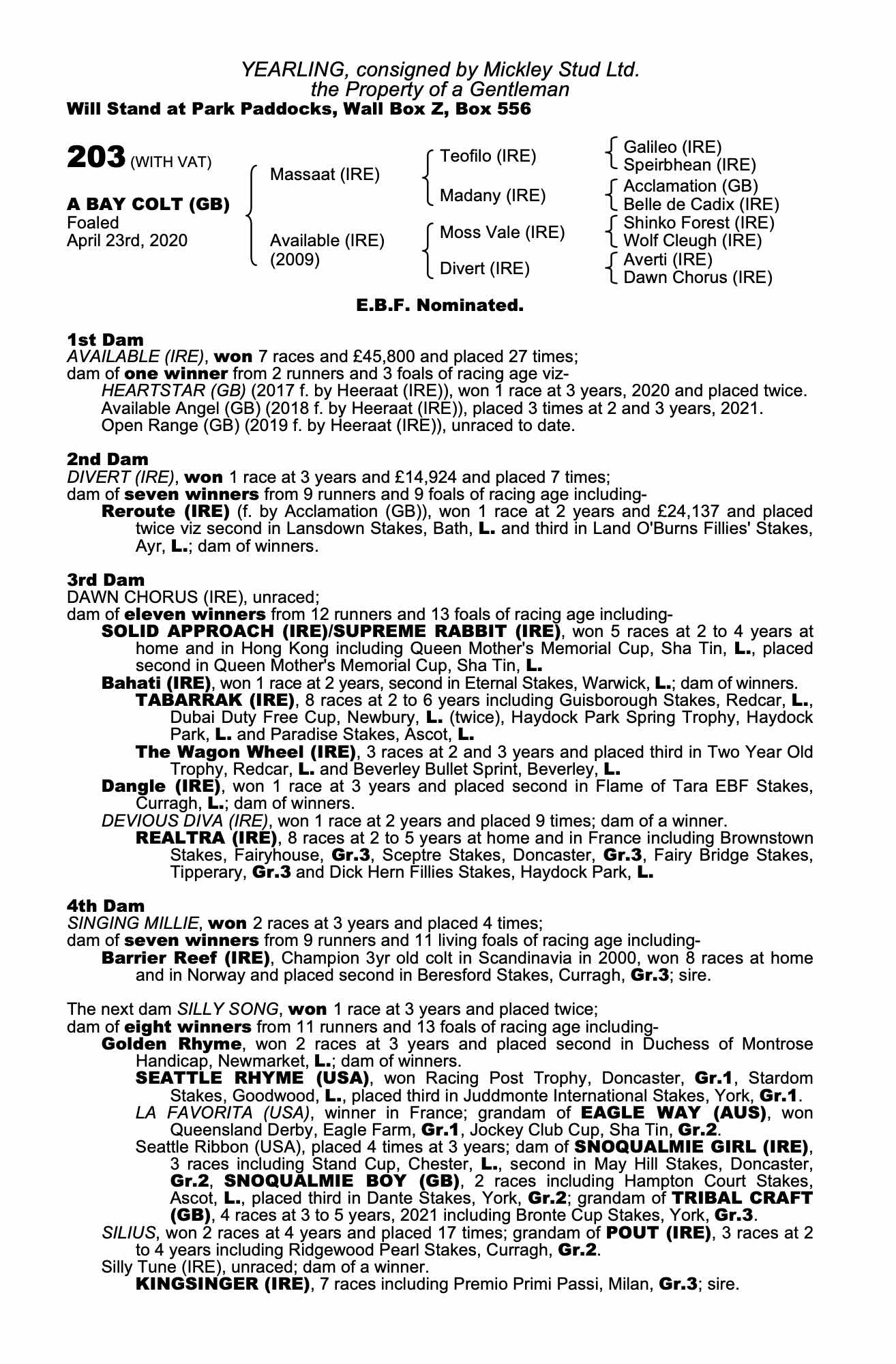 YEARLING, consigned by Mickley Stud Ltd.
the Property of a Gentleman
Will Stand at Park Paddocks, Wall Box Z, Box 556

203 (WITH VAT)

A BAY COLT (GB)
Foaled
April 23rd, 2020

Massaat (IRE)

Available (IRE)
(2009)

Teofilo (IRE)

Madany (IRE)

Moss Vale (IRE)

Divert (IRE)

Galileo (IRE)
Speirbhean (IRE)
Acclamation (GB)
Belle de Cadix (IRE)
Shinko Forest (IRE)
Wolf Cleugh (IRE)
Averti (IRE)
Dawn Chorus (IRE)

E.B.F. Nominated.

1st Dam
AVAILABLE (IRE), won 7 races and £45,800 and placed 27 times;
dam of one winner from 2 runners and 3 foals of racing age viz-
HEARTSTAR (GB) (2017 f. by Heeraat (IRE)), won 1 race at 3 years, 2020 and placed twice.
Available Angel (GB) (2018 f. by Heeraat (IRE)), placed 3 times at 2 and 3 years, 2021.
Open Range (GB) (2019 f. by Heeraat (IRE)), unraced to date.

2nd Dam
DIVERT (IRE), won 1 race at 3 years and £14,924 and placed 7 times;
dam of seven winners from 9 runners and 9 foals of racing age including-
Reroute (IRE) (f. by Acclamation (GB)), won 1 race at 2 years and £24,137 and placed twice viz second in Lansdown Stakes, Bath, L. and third in Land O'Burns Fillies' Stakes, Ayr, L.; dam of winners.

3rd Dam
DAWN CHORUS (IRE), unraced;
dam of eleven winners from 12 runners and 13 foals of racing age including-
SOLID APPROACH (IRE)/SUPREME RABBIT (IRE), won 5 races at 2 to 4 years at home and in Hong Kong including Queen Mother's Memorial Cup, Sha Tin, L., placed second in Queen Mother's Memorial Cup, Sha Tin, L.
Bahati (IRE), won 1 race at 2 years, second in Eternal Stakes, Warwick, L.; dam of winners.
TABARRAK (IRE), 8 races at 2 to 6 years including Guisborough Stakes, Redcar, L., Dubai Duty Free Cup, Newbury, L. (twice), Haydock Park Spring Trophy, Haydock Park, L. and Paradise Stakes, Ascot, L.
The Wagon Wheel (IRE), 3 races at 2 and 3 years and placed third in Two Year Old Trophy, Redcar, L. and Beverley Bullet Sprint, Beverley, L.
Dangle (IRE), won 1 race at 3 years and placed second in Flame of Tara EBF Stakes, Curragh, L.; dam of winners.
DEVIOUS DIVA (IRE), won 1 race at 2 years and placed 9 times; dam of a winner.
REALTRA (IRE), 8 races at 2 to 5 years at home and in France including Brownstown Stakes, Fairyhouse, Gr.3, Sceptre Stakes, Doncaster, Gr.3, Fairy Bridge Stakes, Tipperary, Gr.3 and Dick Hern Fillies Stakes, Haydock Park, L.

4th Dam
SINGING MILLIE, won 2 races at 3 years and placed 4 times;
dam of seven winners from 9 runners and 11 living foals of racing age including-
Barrier Reef (IRE), Champion 3yr old colt in Scandinavia in 2000, won 8 races at home and in Norway and placed second in Beresford Stakes, Curragh, Gr.3; sire.

The next dam SILLY SONG, won 1 race at 3 years and placed twice;
dam of eight winners from 11 runners and 13 foals of racing age including-
Golden Rhyme, won 2 races at 3 years and placed second in Duchess of Montrose Handicap, Newmarket, L.; dam of winners.
SEATTLE RHYME (USA), won Racing Post Trophy, Doncaster, Gr.1, Stardom Stakes, Goodwood, L., placed third in Juddmonte International Stakes, York, Gr.1.
LA FAVORITA (USA), winner in France; grandam of EAGLE WAY (AUS), won Queensland Derby, Eagle Farm, Gr.1, Jockey Club Cup, Sha Tin, Gr.2.
Seattle Ribbon (USA), placed 4 times at 3 years; dam of SNOQUALMIE GIRL (IRE), 3 races including Stand Cup, Chester, L., second in May Hill Stakes, Doncaster, Gr.2, SNOQUALMIE BOY (GB), 2 races including Hampton Court Stakes, Ascot, L., placed third in Dante Stakes, York, Gr.2; grandam of TRIBAL CRAFT (GB), 4 races at 3 to 5 years, 2021 including Bronte Cup Stakes, York, Gr.3.
SILIUS, won 2 races at 4 years and placed 17 times; grandam of POUT (IRE), 3 races at 2 to 4 years including Ridgewood Pearl Stakes, Curragh, Gr.2.
Silly Tune (IRE), unraced; dam of a winner.
KINGSINGER (IRE), 7 races including Premio Primi Passi, Milan, Gr.3; sire.